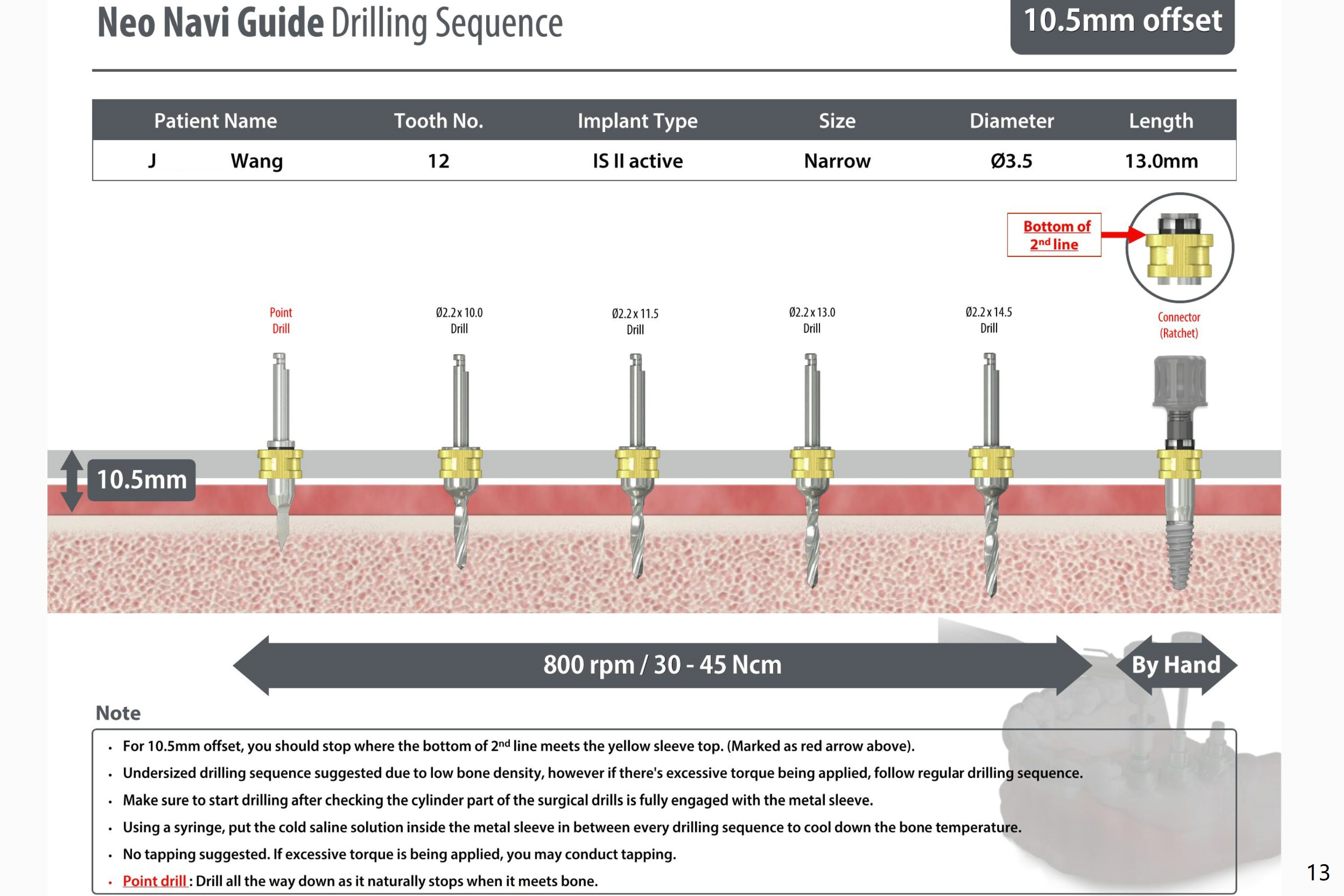 Neo Navi Guide Drilling Sequence

10.5mm offset

| Patient Name | Tooth No. | Implant Type | Size | Diameter | Length |
|---|---|---|---|---|---|
| J Wang | 12 | IS II active | Narrow | Ø3.5 | 13.0mm |

Bottom of $2^{nd}$ line

Point Drill

Ø2.2 x 10.0 Drill

Ø2.2 x 11.5 Drill

Ø2.2 x 13.0 Drill

Ø2.2 x 14.5 Drill

Connector (Ratchet)

10.5mm

800 rpm / 30 - 45 Ncm

By Hand

Note

• For 10.5mm offset, you should stop where the bottom of $2^{nd}$ line meets the yellow sleeve top. (Marked as red arrow above).

• Undersized drilling sequence suggested due to low bone density, however if there's excessive torque being applied, follow regular drilling sequence.

• Make sure to start drilling after checking the cylinder part of the surgical drills is fully engaged with the metal sleeve.

• Using a syringe, put the cold saline solution inside the metal sleeve in between every drilling sequence to cool down the bone temperature.

• No tapping suggested. If excessive torque is being applied, you may conduct tapping.

• Point drill : Drill all the way down as it naturally stops when it meets bone.

13